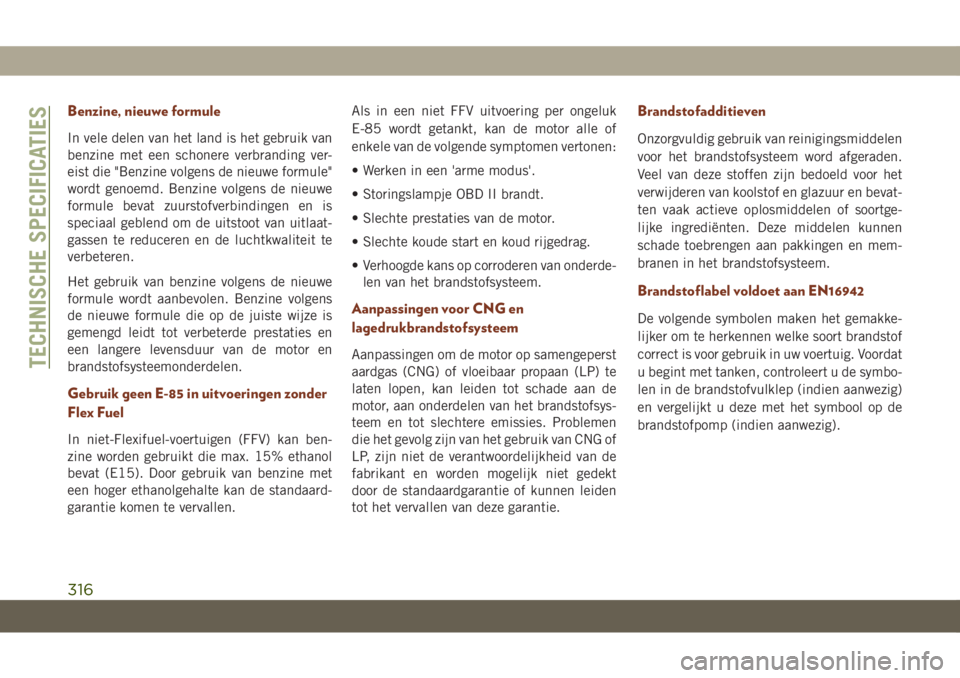 TECHNISCHE SPECIFICATIES

Benzine, nieuwe formule

In vele delen van het land is het gebruik van benzine met een schonere verbranding vereist die "Benzine volgens de nieuwe formule" wordt genoemd. Benzine volgens de nieuwe formule bevat zuurstofverbindingen en is speciaal geblend om de uitstoot van uitlaatgassen te reduceren en de luchtkwaliteit te verbeteren.

Het gebruik van benzine volgens de nieuwe formule wordt aanbevolen. Benzine volgens de nieuwe formule die op de juiste wijze is gemengd leidt tot verbeterde prestaties en een langere levensduur van de motor en brandstofsysteemonderdelen.

Gebruik geen E-85 in uitvoeringen zonder Flex Fuel

In niet-Flexifuel-voertuigen (FFV) kan benzine worden gebruikt die max. 15% ethanol bevat (E15). Door gebruik van benzine met een hoger ethanolgehalte kan de standaardgarantie komen te vervallen.

Als in een niet FFV uitvoering per ongeluk E-85 wordt getankt, kan de motor alle of enkele van de volgende symptomen vertonen:

• Werken in een 'arme modus'.

• Storingslampje OBD II brandt.

• Slechte prestaties van de motor.

• Slechte koude start en koud rijgedrag.

• Verhoogde kans op corroderen van onderdelen van het brandstofsysteem.

Aanpassingen voor CNG en lagedrukbrandstofsysteem

Aanpassingen om de motor op samengeperst aardgas (CNG) of vloeibaar propaan (LP) te laten lopen, kan leiden tot schade aan de motor, aan onderdelen van het brandstofsysteem en tot slechtere emissies. Problemen die het gevolg zijn van het gebruik van CNG of LP, zijn niet de verantwoordelijkheid van de fabrikant en worden mogelijk niet gedekt door de standaardgarantie of kunnen leiden tot het vervallen van deze garantie.

Brandstofadditieven

Onzorgvuldig gebruik van reinigingsmiddelen voor het brandstofsysteem word afgeraden. Veel van deze stoffen zijn bedoeld voor het verwijderen van koolstof en glazuur en bevatten vaak actieve oplosmiddelen of soortgelijke ingrediënten. Deze middelen kunnen schade toebrengen aan pakkingen en membranen in het brandstofsysteem.

Brandstoflabel voldoet aan EN16942

De volgende symbolen maken het gemakkelijker om te herkennen welke soort brandstof correct is voor gebruik in uw voertuig. Voordat u begint met tanken, controleert u de symbolen in de brandstofvulklep (indien aanwezig) en vergelijkt u deze met het symbool op de brandstofpomp (indien aanwezig).

316

carmanualsonline.info